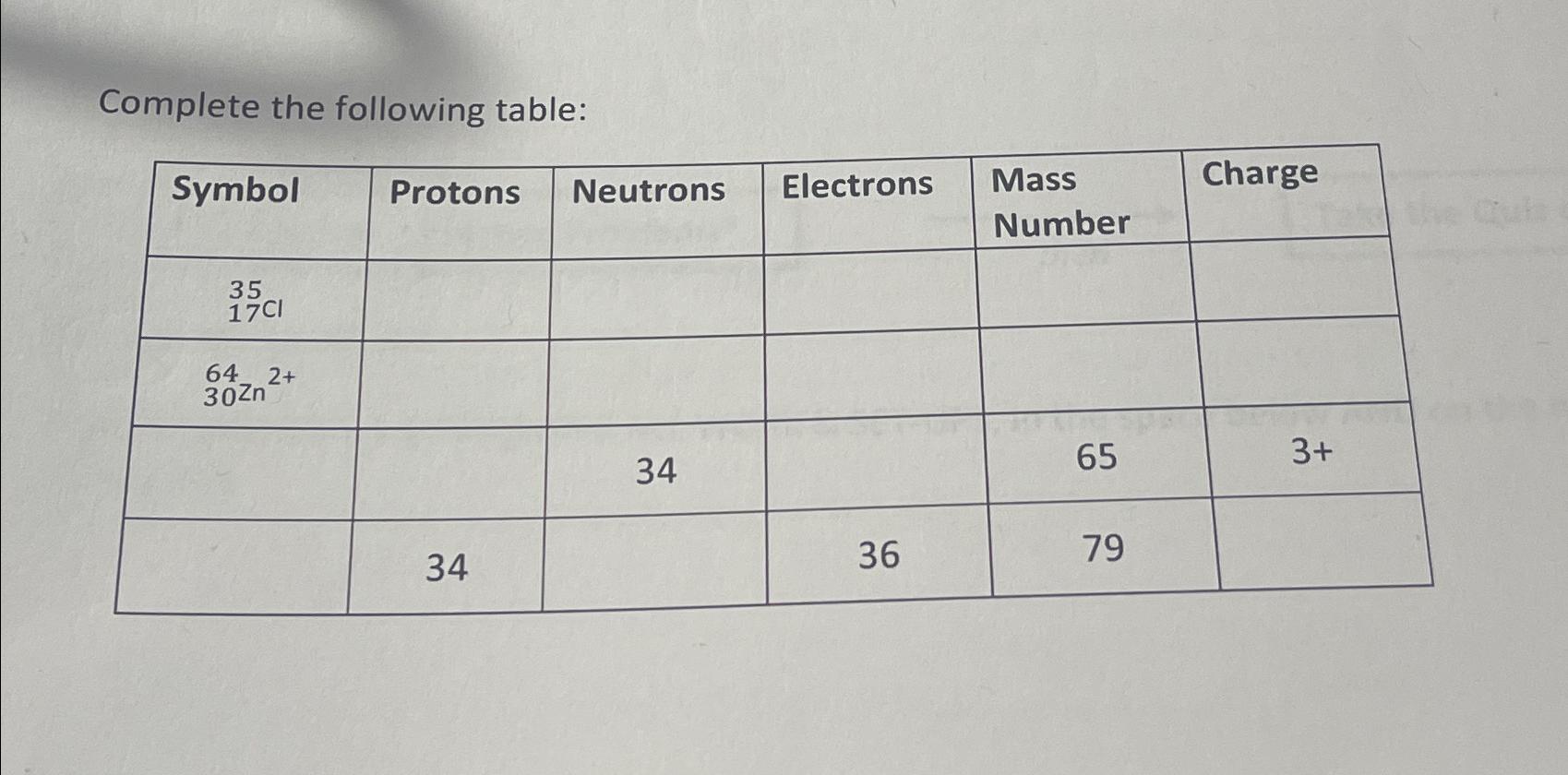 Complete the following table:

| Symbol | Protons | Neutrons | Electrons | Mass Number | Charge |
|---|---|---|---|---|---|
| $^{35}_{17}Cl$ | | | | | |
| $^{64}_{30}Zn^{2+}$ | | | | | |
| | | 34 | | 65 | 3+ |
| | 34 | | 36 | 79 | |